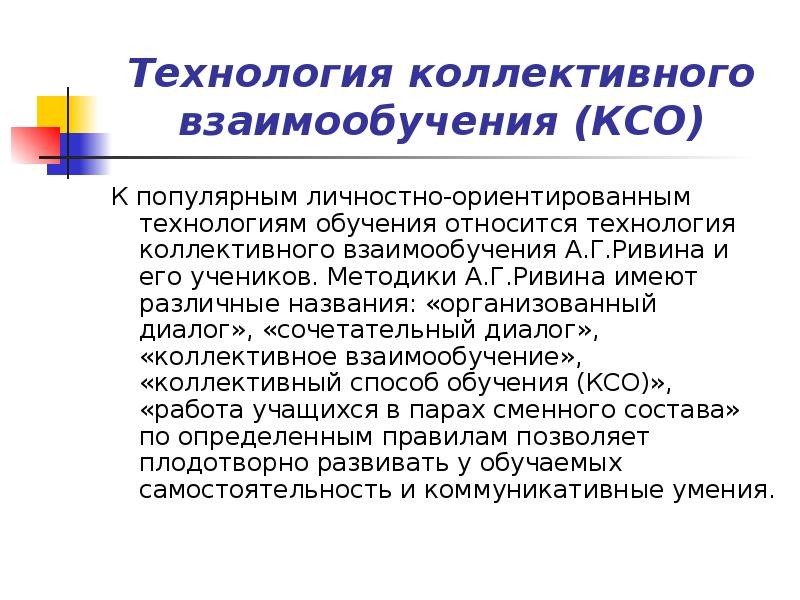 Технология коллективного взаимообучения (КСО)

К популярным личностно-ориентированным технологиям обучения относится технология коллективного взаимообучения А.Г.Ривина и его учеников. Методики А.Г.Ривина имеют различные названия: «организованный диалог», «сочетательный диалог», «коллективное взаимообучение», «коллективный способ обучения (КСО)», «работа учащихся в парах сменного состава» по определенным правилам позволяет плодотворно развивать у обучаемых самостоятельность и коммуникативные умения.